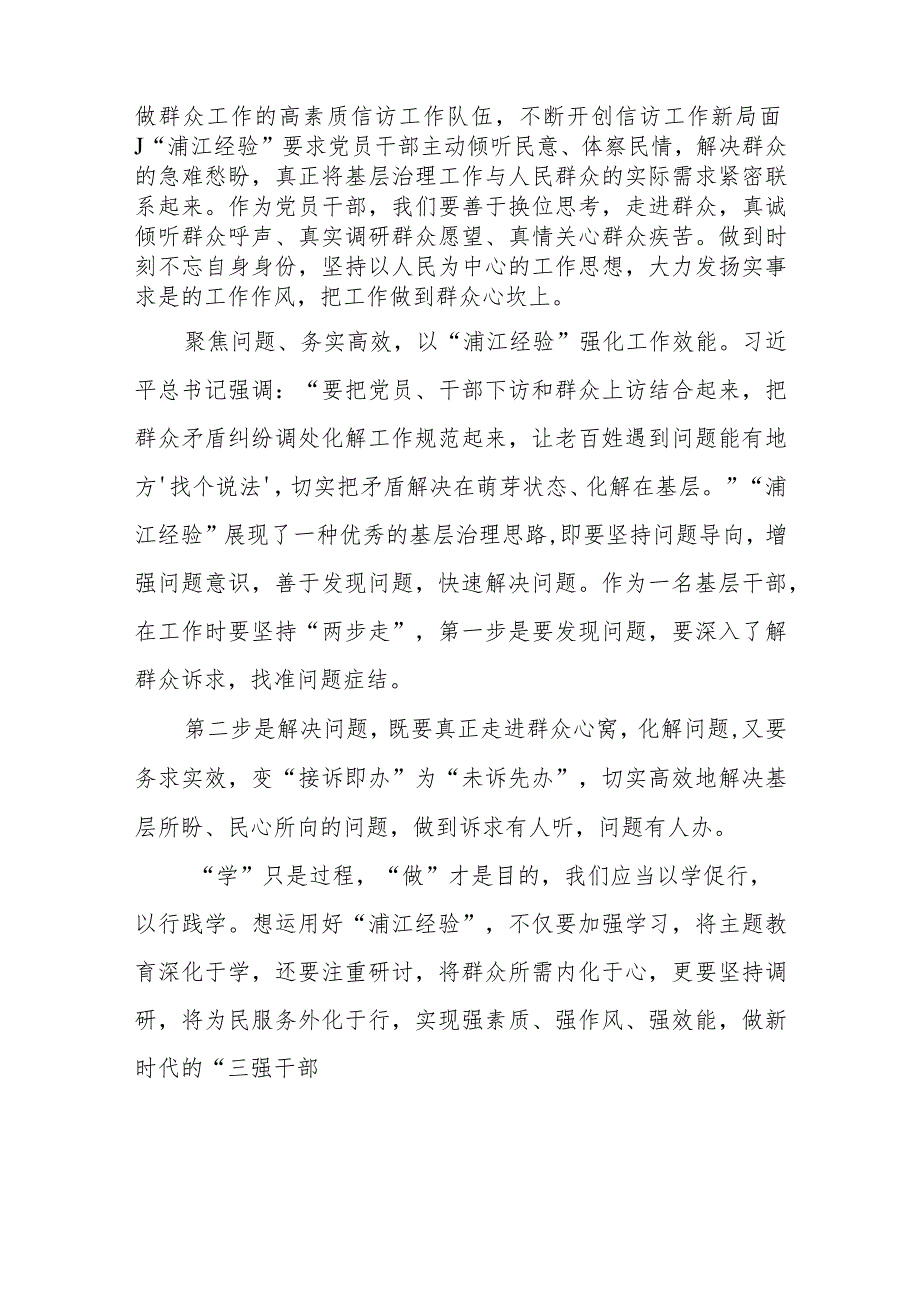 做群众工作的高素质信访工作队伍，不断开创信访工作新局面J“浦江经验”要求党员干部主动倾听民意、体察民情，解决群众的急难愁盼，真正将基层治理工作与人民群众的实际需求紧密联系起来。作为党员干部，我们要善于换位思考，走进群众，真诚倾听群众呼声、真实调研群众愿望、真情关心群众疾苦。做到时刻不忘自身身份，坚持以人民为中心的工作思想，大力发扬实事求是的工作作风，把工作做到群众心坎上。

聚焦问题、务实高效，以“浦江经验”强化工作效能。习近平总书记强调：“要把党员、干部下访和群众上访结合起来，把群众矛盾纠纷调处化解工作规范起来，让老百姓遇到问题能有地方'找个说法'，切实把矛盾解决在萌芽状态、化解在基层。”“浦江经验”展现了一种优秀的基层治理思路，即要坚持问题导向，增强问题意识，善于发现问题，快速解决问题。作为一名基层干部，在工作时要坚持“两步走”，第一步是要发现问题，要深入了解群众诉求，找准问题症结。

第二步是解决问题，既要真正走进群众心窝，化解问题，又要务求实效，变“接诉即办”为“未诉先办”，切实高效地解决基层所盼、民心所向的问题，做到诉求有人听，问题有人办。

“学”只是过程，“做”才是目的，我们应当以学促行，以行践学。想运用好“浦江经验”，不仅要加强学习，将主题教育深化于学，还要注重研讨，将群众所需内化于心，更要坚持调研，将为民服务外化于行，实现强素质、强作风、强效能，做新时代的“三强干部